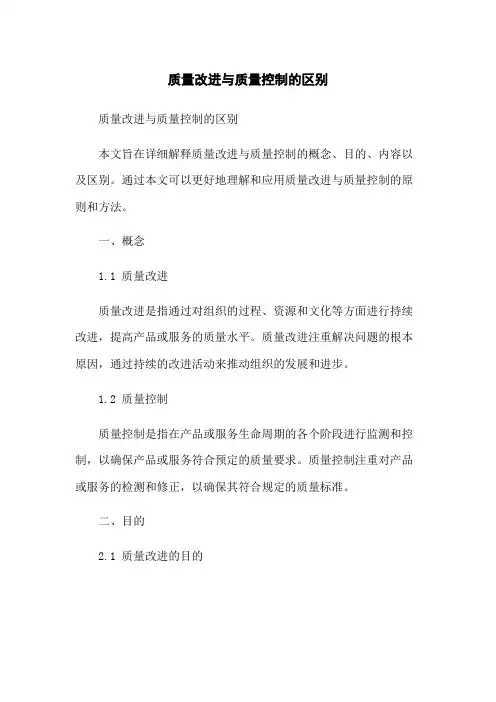 质量改进与质量控制的区别

质量改进与质量控制的区别

本文旨在详细解释质量改进与质量控制的概念、目的、内容以及区别。通过本文可以更好地理解和应用质量改进与质量控制的原则和方法。

一、概念

1.1 质量改进

质量改进是指通过对组织的过程、资源和文化等方面进行持续改进，提高产品或服务的质量水平。质量改进注重解决问题的根本原因，通过持续的改进活动来推动组织的发展和进步。

1.2 质量控制

质量控制是指在产品或服务生命周期的各个阶段进行监测和控制，以确保产品或服务符合预定的质量要求。质量控制注重对产品或服务的检测和修正，以确保其符合规定的质量标准。

二、目的

2.1 质量改进的目的